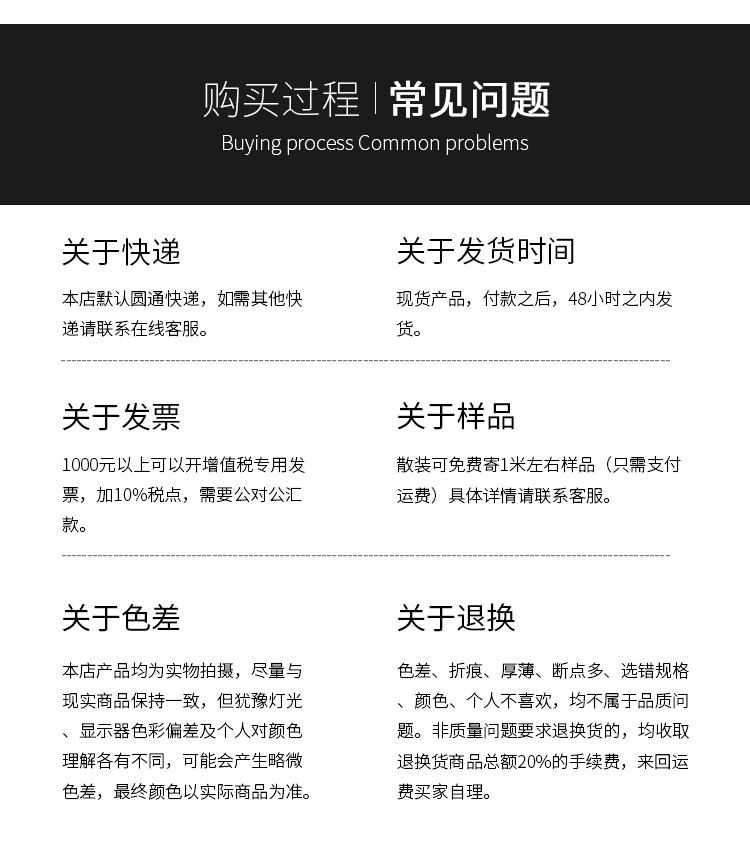 购买过程 | 常见问题
Buying process Common problems

关于快递

本店默认圆通快递，如需其他快递请联系在线客服。

关于发货时间

现货产品，付款之后，48小时之内发货。

关于发票

1000元以上可以开增值税专用发票，加10%税点，需要公对公汇款。

关于样品

散装可免费寄1米左右样品（只需支付运费）具体详情请联系客服。

关于色差

本店产品均为实物拍摄，尽量与现实商品保持一致，但犹豫灯光、显示器色彩偏差及个人对颜色理解各有不同，可能会产生略微色差，最终颜色以实际商品为准。

关于退换

色差、折痕、厚薄、断点多、选错规格、颜色、个人不喜欢，均不属于品质问题。非质量问题要求退换货的，均收取退换货商品总额20%的手续费，来回运费买家自理。